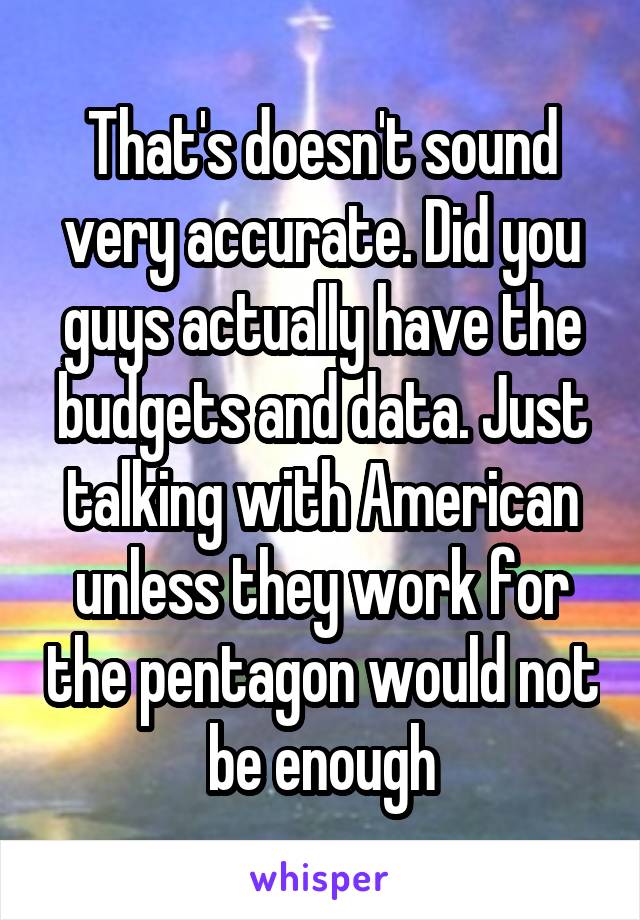 That's doesn't sound very accurate. Did you guys actually have the budgets and data. Just talking with American unless they work for the pentagon would not be enough

whisper